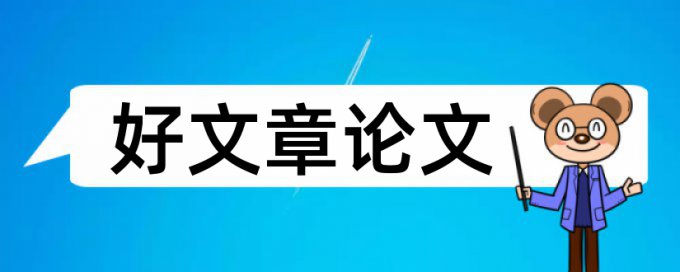 好文章论文